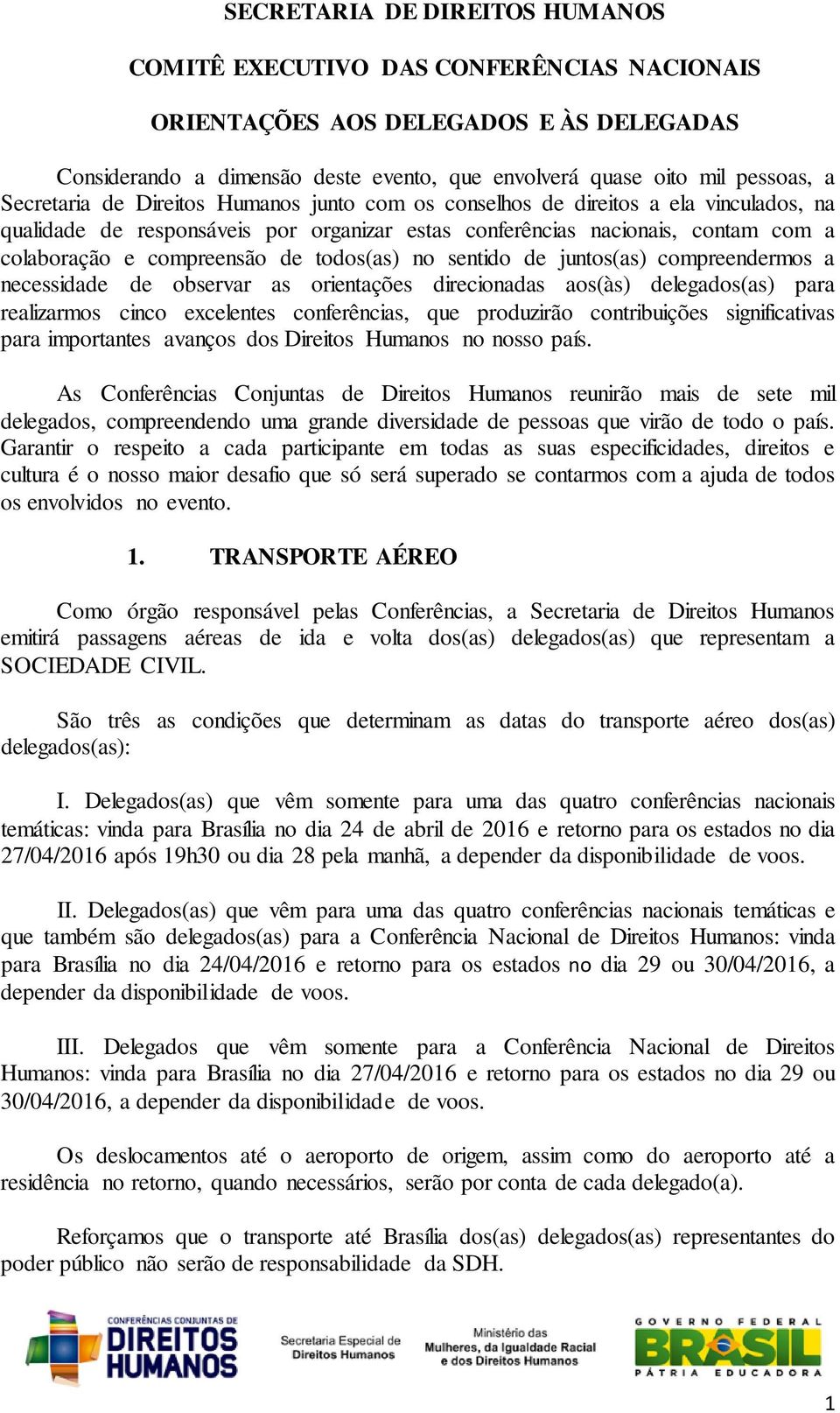 SECRETARIA DE DIREITOS HUMANOS

COMITÊ EXECUTIVO DAS CONFERÊNCIAS NACIONAIS

ORIENTAÇÕES AOS DELEGADOS E ÀS DELEGADAS

Considerando a dimensão deste evento, que envolverá quase oito mil pessoas, a Secretaria de Direitos Humanos junto com os conselhos de direitos a ela vinculados, na qualidade de responsáveis por organizar estas conferências nacionais, contam com a colaboração e compreensão de todos(as) no sentido de juntos(as) compreendermos a necessidade de observar as orientações direcionadas aos(às) delegados(as) para realizarmos cinco excelentes conferências, que produzirão contribuições significativas para importantes avanços dos Direitos Humanos no nosso país.

As Conferências Conjuntas de Direitos Humanos reunirão mais de sete mil delegados, compreendendo uma grande diversidade de pessoas que virão de todo o país. Garantir o respeito a cada participante em todas as suas especificidades, direitos e cultura é o nosso maior desafio que só será superado se contarmos com a ajuda de todos os envolvidos no evento.

1. TRANSPORTE AÉREO

Como órgão responsável pelas Conferências, a Secretaria de Direitos Humanos emitirá passagens aéreas de ida e volta dos(as) delegados(as) que representam a SOCIEDADE CIVIL.

São três as condições que determinam as datas do transporte aéreo dos(as) delegados(as):

I. Delegados(as) que vêm somente para uma das quatro conferências nacionais temáticas: vinda para Brasília no dia 24 de abril de 2016 e retorno para os estados no dia 27/04/2016 após 19h30 ou dia 28 pela manhã, a depender da disponibilidade de voos.

II. Delegados(as) que vêm para uma das quatro conferências nacionais temáticas e que também são delegados(as) para a Conferência Nacional de Direitos Humanos: vinda para Brasília no dia 24/04/2016 e retorno para os estados no dia 29 ou 30/04/2016, a depender da disponibilidade de voos.

III. Delegados que vêm somente para a Conferência Nacional de Direitos Humanos: vinda para Brasília no dia 27/04/2016 e retorno para os estados no dia 29 ou 30/04/2016, a depender da disponibilidade de voos.

Os deslocamentos até o aeroporto de origem, assim como do aeroporto até a residência no retorno, quando necessários, serão por conta de cada delegado(a).

Reforçamos que o transporte até Brasília dos(as) delegados(as) representantes do poder público não serão de responsabilidade da SDH.

CONFERÊNCIAS CONJUNTAS DE DIREITOS HUMANOS

Secretaria Especial de Direitos Humanos

Ministério das Mulheres, da Igualdade Racial e dos Direitos Humanos

GOVERNO FEDERAL BRASIL PÁTRIA EDUCADORA

1